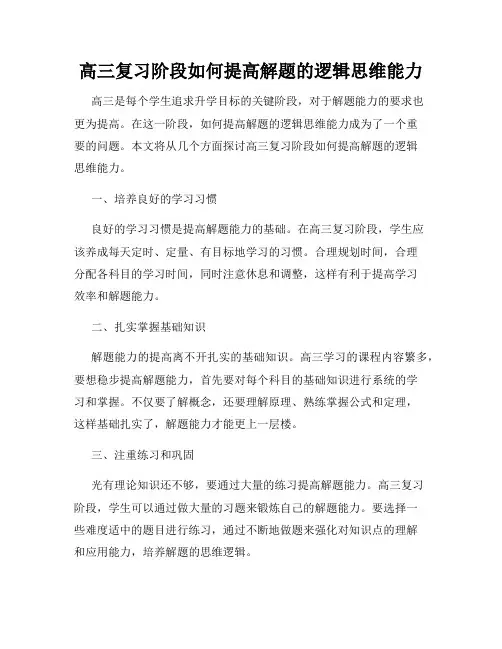 高三复习阶段如何提高解题的逻辑思维能力

高三是每个学生追求升学目标的关键阶段，对于解题能力的要求也更为提高。在这一阶段，如何提高解题的逻辑思维能力成为了一个重要的问题。本文将从几个方面探讨高三复习阶段如何提高解题的逻辑思维能力。

一、培养良好的学习习惯

良好的学习习惯是提高解题能力的基础。在高三复习阶段，学生应该养成每天定时、定量、有目标地学习的习惯。合理规划时间，合理分配各科目的学习时间，同时注意休息和调整，这样有利于提高学习效率和解题能力。

二、扎实掌握基础知识

解题能力的提高离不开扎实的基础知识。高三学习的课程内容繁多，要想稳步提高解题能力，首先要对每个科目的基础知识进行系统的学习和掌握。不仅要了解概念，还要理解原理、熟练掌握公式和定理，这样基础扎实了，解题能力才能更上一层楼。

三、注重练习和巩固

光有理论知识还不够，要通过大量的练习提高解题能力。高三复习阶段，学生可以通过做大量的习题来锻炼自己的解题能力。要选择一些难度适中的题目进行练习，通过不断地做题来强化对知识点的理解和应用能力，培养解题的思维逻辑。